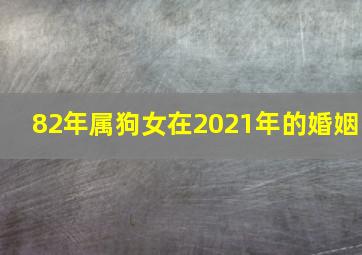 82年属狗女在2021年的婚姻